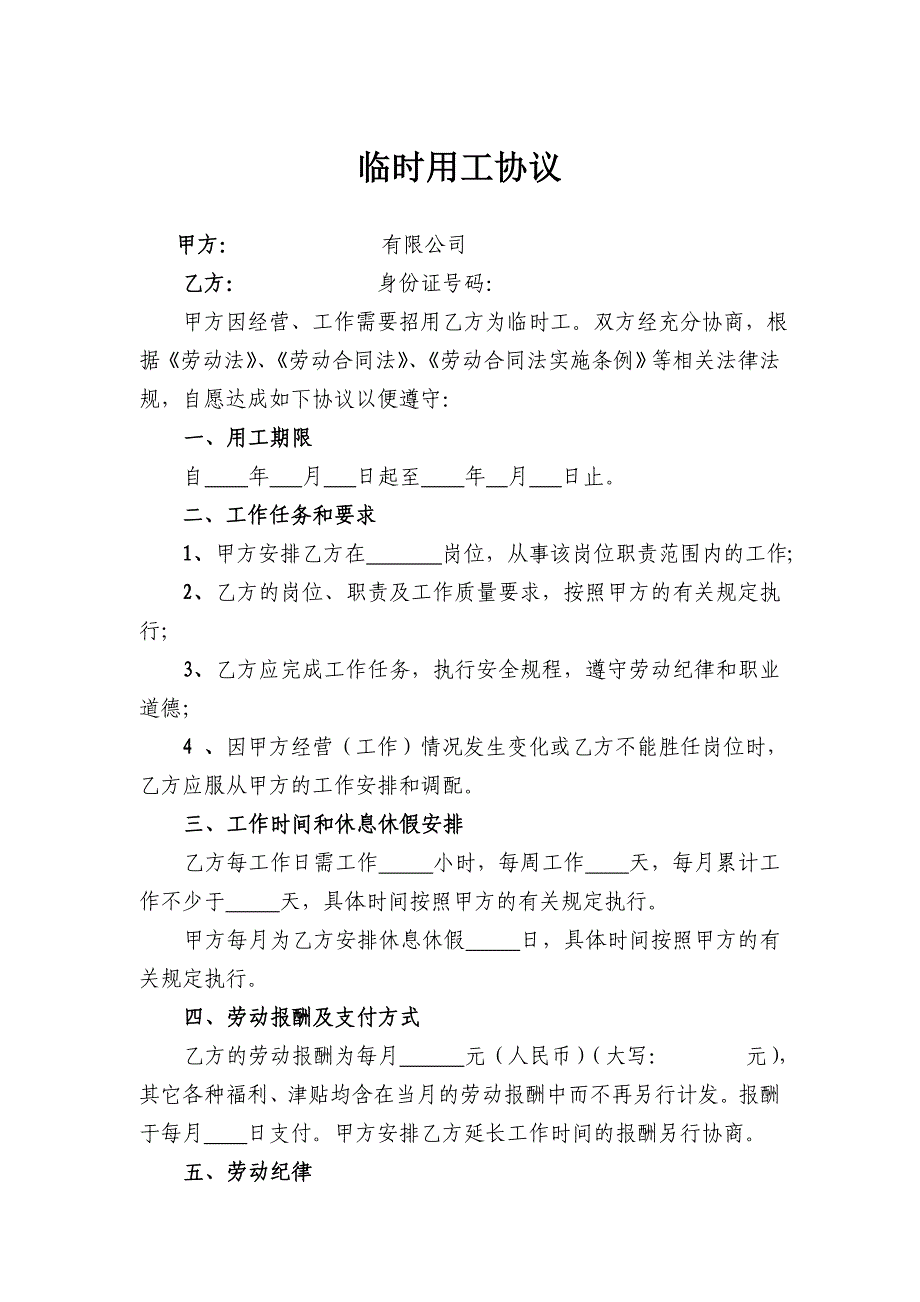 临时用工协议

甲方： 有限公司

乙方： 身份证号码：

甲方因经营、工作需要招用乙方为临时工。双方经充分协商，根据《劳动法》、《劳动合同法》、《劳动合同法实施条例》等相关法律法规，自愿达成如下协议以便遵守：

一、用工期限

自____年___月___日起至____年__月___日止。

二、工作任务和要求

1、甲方安排乙方在_______岗位，从事该岗位职责范围内的工作；

2、乙方的岗位、职责及工作质量要求，按照甲方的有关规定执行；

3、乙方应完成工作任务，执行安全规程，遵守劳动纪律和职业道德；

4 、因甲方经营（工作）情况发生变化或乙方不能胜任岗位时，乙方应服从甲方的工作安排和调配。

三、工作时间和休息休假安排

乙方每工作日需工作_____小时，每周工作____天，每月累计工作不少于_____天，具体时间按照甲方的有关规定执行。

甲方每月为乙方安排休息休假_____日，具体时间按照甲方的有关规定执行。

四、劳动报酬及支付方式

乙方的劳动报酬为每月______元（人民币）（大写： 元），其它各种福利、津贴均含在当月的劳动报酬中而不再另行计发。报酬于每月____日支付。甲方安排乙方延长工作时间的报酬另行协商。

五、劳动纪律